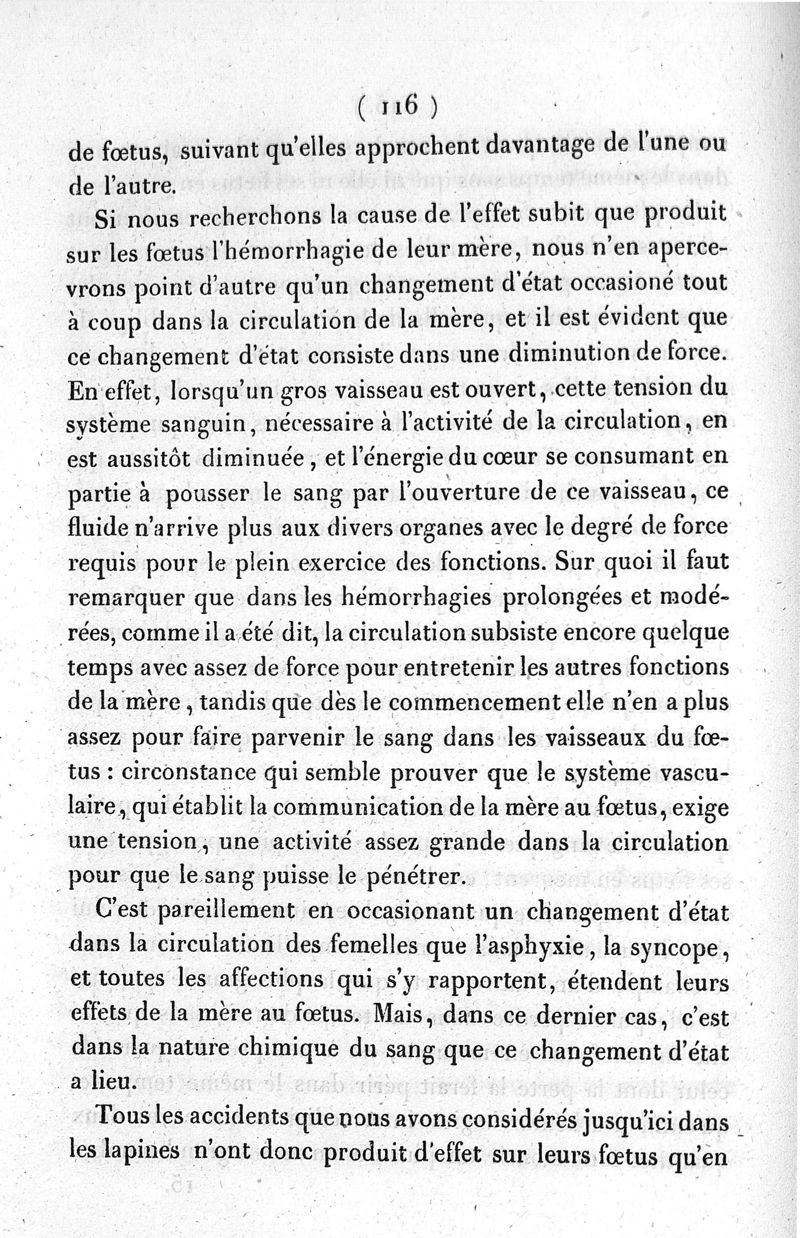 ( 116 )

de fœtus, suivant qu'elles approchent davantage de l'une ou de l'autre.

Si nous recherchons la cause de l'effet subit que produit sur les fœtus l'hémorrhagie de leur mère, nous n'en apercevrons point d'autre qu'un changement d'état occasioné tout à coup dans la circulation de la mère, et il est évident que ce changement d'état consiste dans une diminution de force. En effet, lorsqu'un gros vaisseau est ouvert, cette tension du système sanguin, nécessaire à l'activité de la circulation, en est aussitôt diminuée, et l'énergie du cœur se consumant en partie à pousser le sang par l'ouverture de ce vaisseau, ce fluide n'arrive plus aux divers organes avec le degré de force requis pour le plein exercice des fonctions. Sur quoi il faut remarquer que dans les hémorrhagies prolongées et modérées, comme il a été dit, la circulation subsiste encore quelque temps avec assez de force pour entretenir les autres fonctions de la mère, tandis que dès le commencement elle n'en a plus assez pour faire parvenir le sang dans les vaisseaux du fœtus : circonstance qui semble prouver que le système vasculaire, qui établit la communication de la mère au fœtus, exige une tension, une activité assez grande dans la circulation pour que le sang puisse le pénétrer.

C'est pareillement en occasionant un changement d'état dans la circulation des femelles que l'asphyxie, la syncope, et toutes les affections qui s'y rapportent, étendent leurs effets de la mère au fœtus. Mais, dans ce dernier cas, c'est dans la nature chimique du sang que ce changement d'état a lieu.

Tous les accidents que nous avons considérés jusqu'ici dans les lapines n'ont donc produit d'effet sur leurs fœtus qu'en